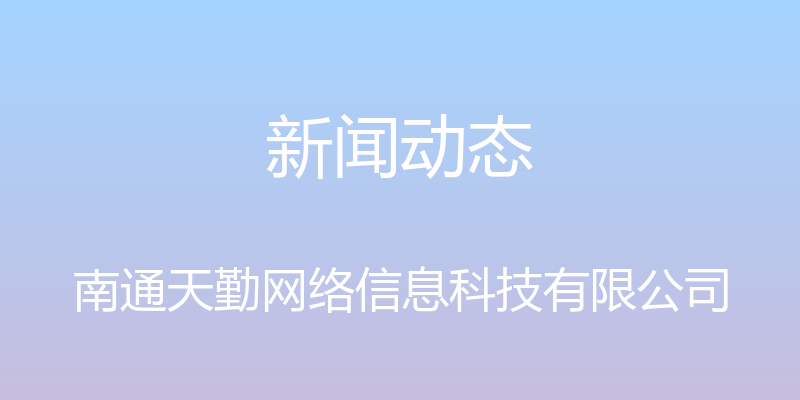 新闻动态

南通天勤网络信息科技有限公司